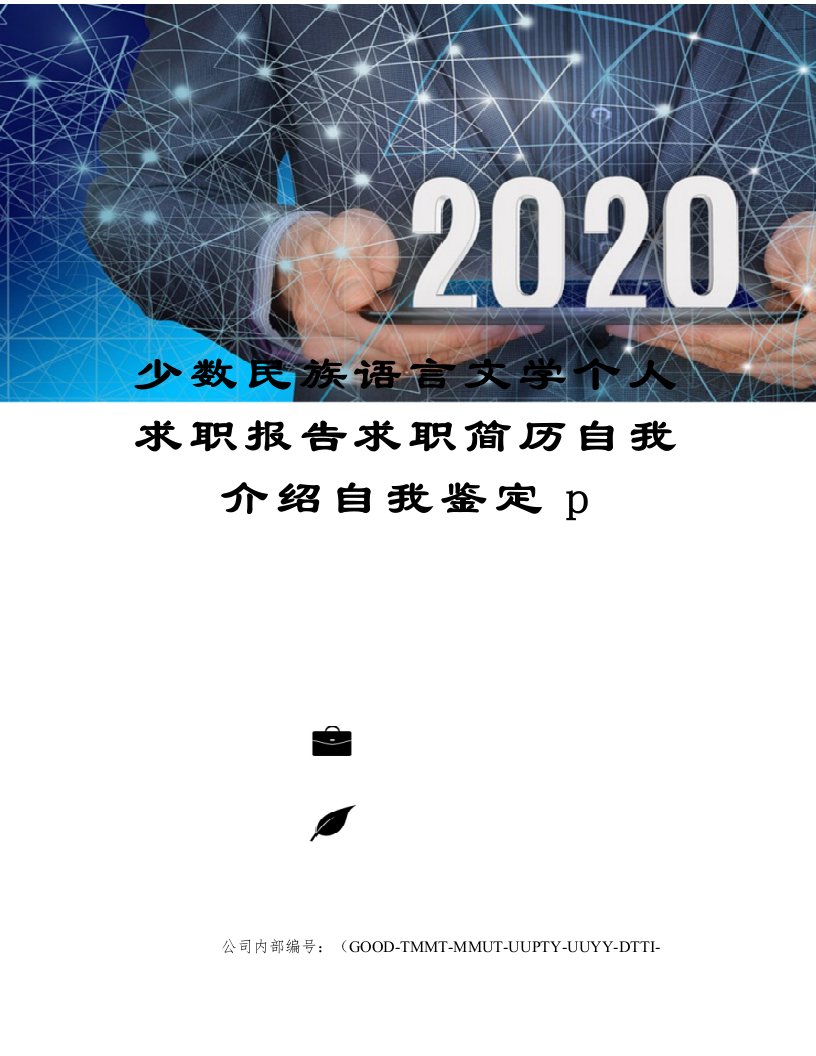 2020

少数民族语言文学个人求职报告求职简历自我介绍自我鉴定 p

公司内部编号：（GOOD-TMMT-MMUT-UUPTY-UUYY-DTTI-